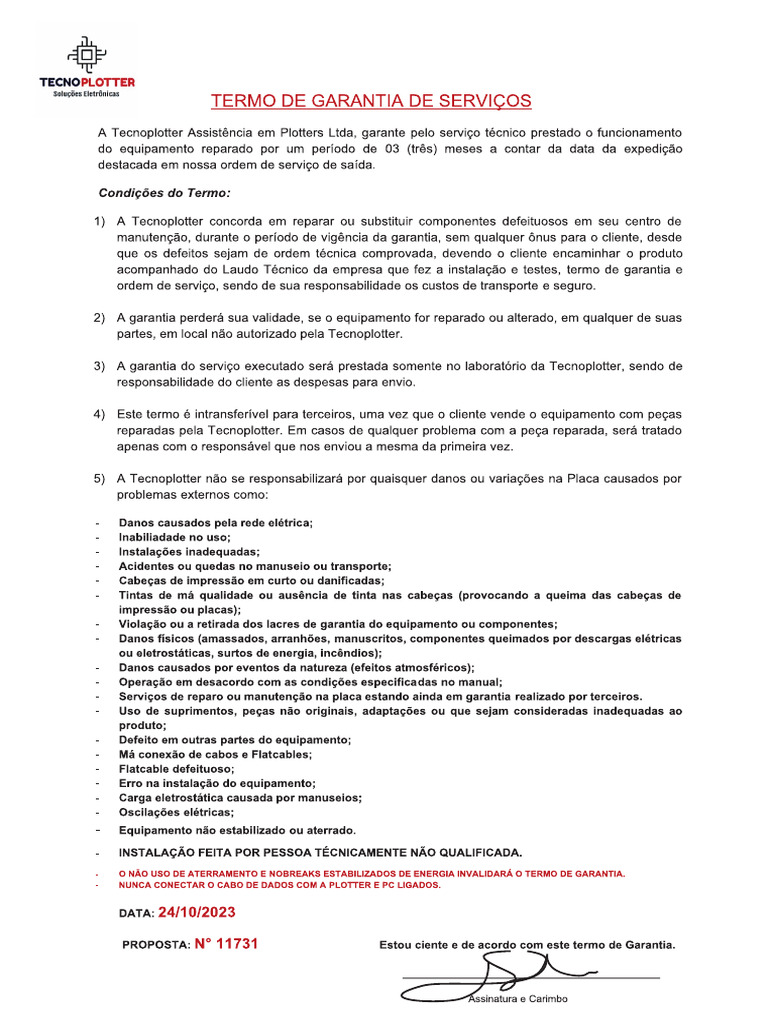 TECNOPLOTTER
Soluções Eletrônicas

TERMO DE GARANTIA DE SERVIÇOS

A Tecnoplotter Assistência em Plotters Ltda, garante pelo serviço técnico prestado o funcionamento do equipamento reparado por um período de 03 (três) meses a contar da data da expedição destacada em nossa ordem de serviço de saída.

Condições do Termo:

1) A Tecnoplotter concorda em reparar ou substituir componentes defeituosos em seu centro de manutenção, durante o período de vigência da garantia, sem qualquer ônus para o cliente, desde que os defeitos sejam de ordem técnica comprovada, devendo o cliente encaminhar o produto acompanhado do Laudo Técnico da empresa que fez a instalação e testes, termo de garantia e ordem de serviço, sendo de sua responsabilidade os custos de transporte e seguro.

2) A garantia perderá sua validade, se o equipamento for reparado ou alterado, em qualquer de suas partes, em local não autorizado pela Tecnoplotter.

3) A garantia do serviço executado será prestada somente no laboratório da Tecnoplotter, sendo de responsabilidade do cliente as despesas para envio.

4) Este termo é intransferível para terceiros, uma vez que o cliente vende o equipamento com peças reparadas pela Tecnoplotter. Em casos de qualquer problema com a peça reparada, será tratado apenas com o responsável que nos enviou a mesma da primeira vez.

5) A Tecnoplotter não se responsabilizará por quaisquer danos ou variações na Placa causados por problemas externos como:

- Danos causados pela rede elétrica;
- Inabiliadade no uso;
- Instalações inadequadas;
- Acidentes ou quedas no manuseio ou transporte;
- Cabeças de impressão em curto ou danificadas;
- Tintas de má qualidade ou ausência de tinta nas cabeças (provocando a queima das cabeças de impressão ou placas);
- Violação ou a retirada dos lacres de garantia do equipamento ou componentes;
- Danos físicos (amassados, arranhões, manuscritos, componentes queimados por descargas elétricas ou eletrostáticas, surtos de energia, incêndios);
- Danos causados por eventos da natureza (efeitos atmosféricos);
- Operação em desacordo com as condições especificadas no manual;
- Serviços de reparo ou manutenção na placa estando ainda em garantia realizado por terceiros.
- Uso de suprimentos, peças não originais, adaptações ou que sejam consideradas inadequadas ao produto;
- Defeito em outras partes do equipamento;
- Má conexão de cabos e Flatcables;
- Flatcable defeituoso;
- Erro na instalação do equipamento;
- Carga eletrostática causada por manuseios;
- Oscilações elétricas;
- Equipamento não estabilizado ou aterrado.
- INSTALAÇÃO FEITA POR PESSOA TÉCNICAMENTE NÃO QUALIFICADA.
- O NÃO USO DE ATERRAMENTO E NOBREAKS ESTABILIZADOS DE ENERGIA INVALIDARÁ O TERMO DE GARANTIA.
- NUNCA CONECTAR O CABO DE DADOS COM A PLOTTER E PC LIGADOS.

DATA: 24/10/2023

PROPOSTA: N° 11731

Estou ciente e de acordo com este termo de Garantia.

Assinatura e Carimbo